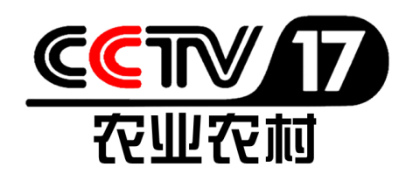 CCTV 17
农业农村